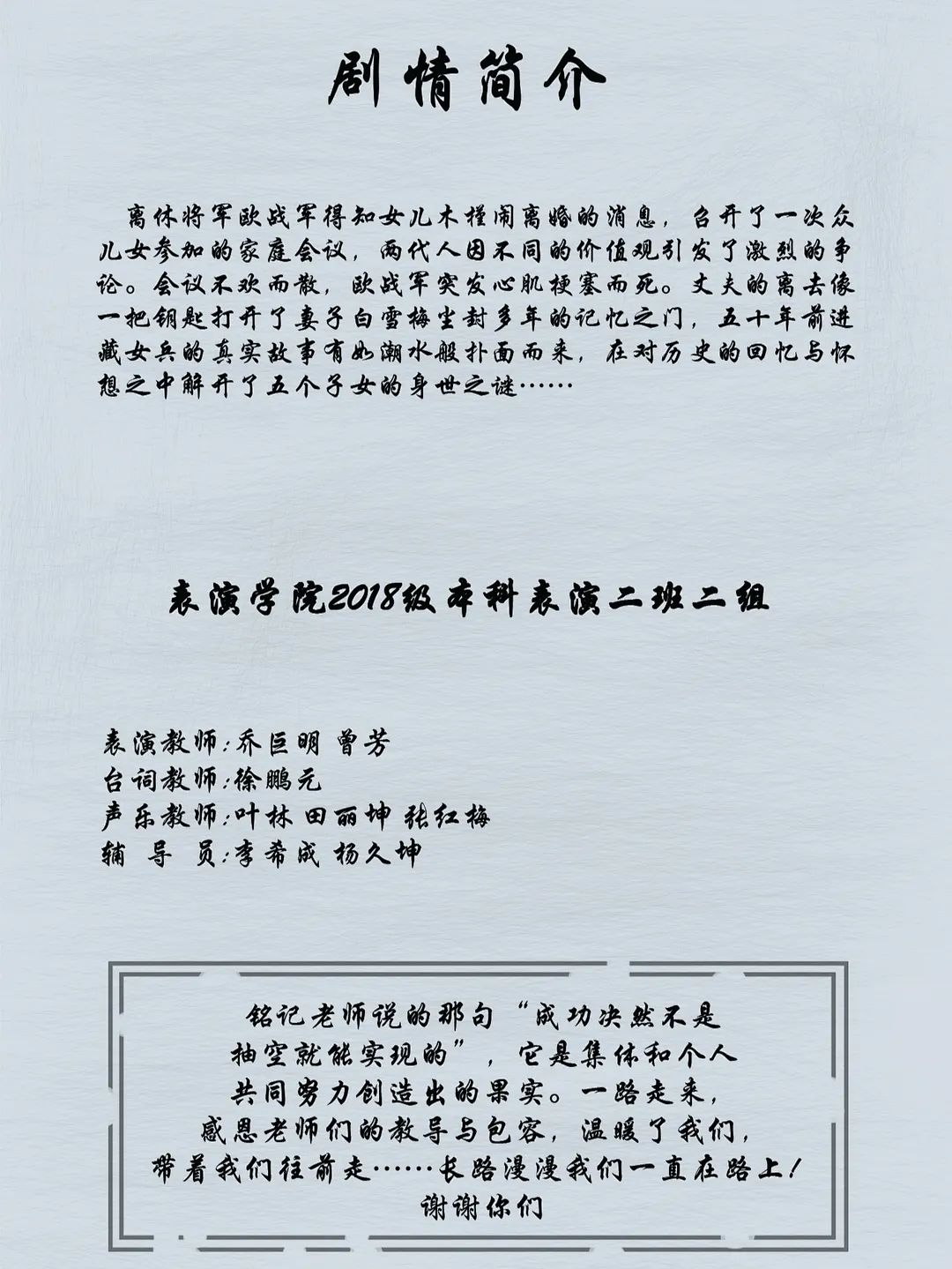 剧情简介

离休将军欧战军得知女儿木槿闹离婚的消息，召开了一次众儿女参加的家庭会议，两代人因不同的价值观引发了激烈的争论。会议不欢而散，欧战军突发心肌梗塞而死。丈夫的离去像一把钥匙打开了妻子白雪梅尘封多年的记忆之门，五十年前进藏女兵的真实故事有如潮水般扑面而来，在对历史的回忆与怀想之中解开了五个子女的身世之谜……

表演学院2018级本科表演二班二组

表演教师：乔巨明 曾芳
台词教师：徐鹏元
声乐教师：叶林 田丽坤 张红梅
辅 导 员：李希成 杨久坤

铭记老师说的那句“成功决然不是抽空就能实现的”，它是集体和个人共同努力创造出的果实。一路走来，感恩老师们的教导与包容，温暖了我们，带着我们往前走……长路漫漫我们一直在路上！
谢谢你们